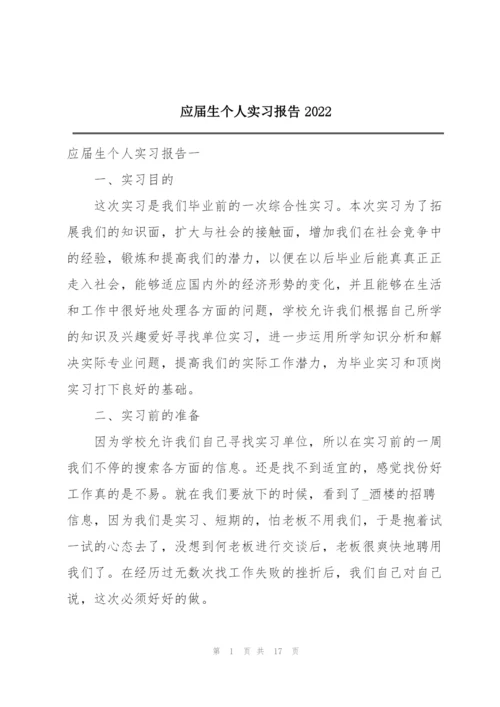 应届生个人实习报告 2022

应届生个人实习报告一

一、实习目的

这次实习是我们毕业前的一次综合性实习。本次实习为了拓展我们的知识面，扩大与社会的接触面，增加我们在社会竞争中的经验，锻炼和提高我们的潜力，以便在以后毕业后能真真正正走入社会，能够适应国内外的经济形势的变化，并且能够在生活和工作中很好地处理各方面的问题，学校允许我们根据自己所学的知识及兴趣爱好寻找单位实习，进一步运用所学知识分析和解决实际专业问题，提高我们的实际工作潜力，为毕业实习和顶岗实习打下良好的基础。

二、实习前的准备

因为学校允许我们自己寻找实习单位，所以在实习前的一周我们不停的搜索各方面的信息。还是找不到适宜的，感觉找份好工作真的是不易。就在我们要放下的时候，看到了_酒楼的招聘信息，因为我们是实习、短期的，怕老板不用我们，于是抱着试一试的心态去了，没想到何老板进行交谈后，老板很爽快地聘用我们了。在经历过无数次找工作失败的挫折后，我们自己对自己说，这次必须好好的做。

第 1 页 共 17 页